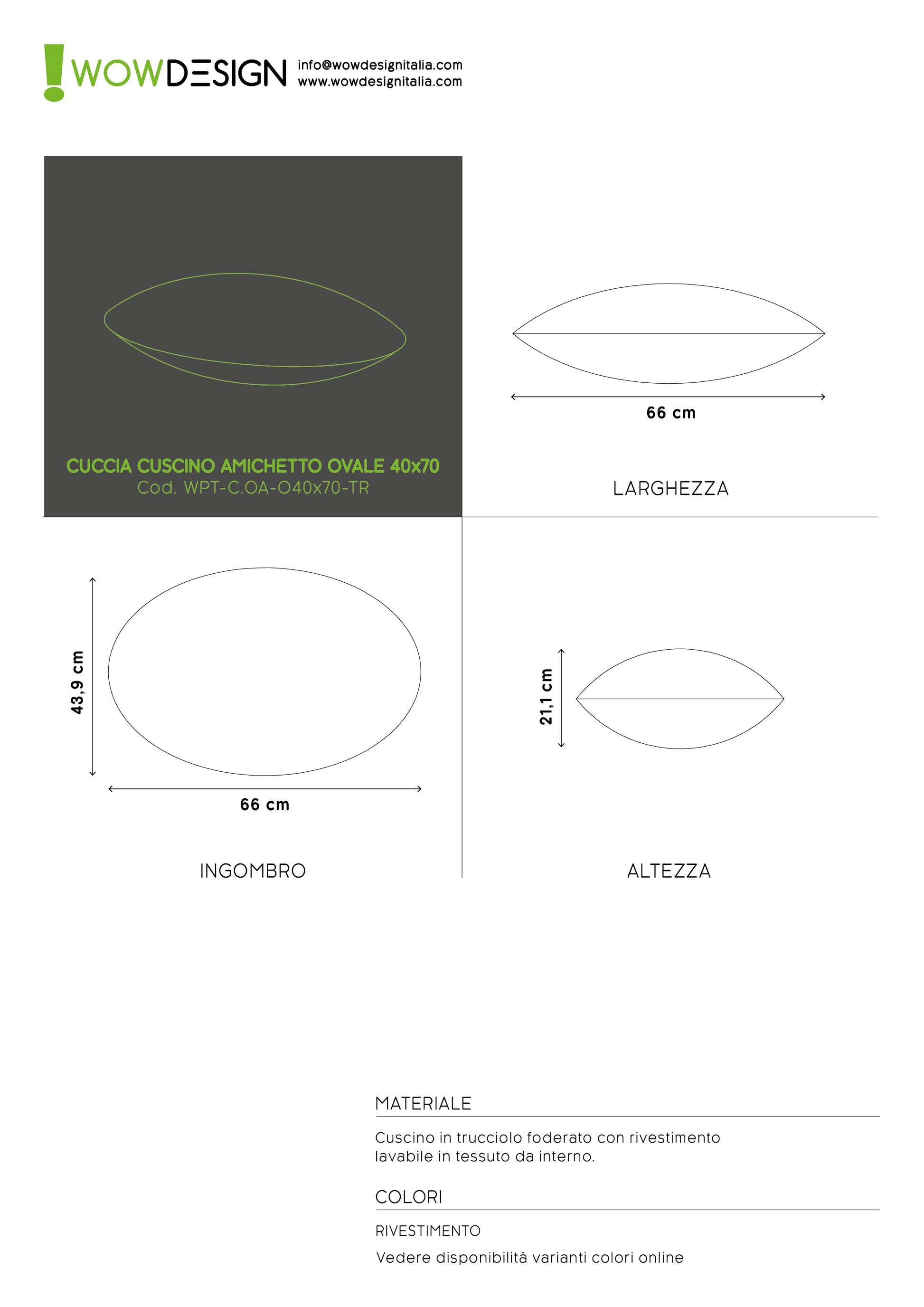 WOWDESIGN info@wowdesignitalia.com www.wowdesignitalia.com

CUCCIA CUSCINO AMICHETTO OVALE 40x70
Cod. WPT-C.OA-O40x70-TR

66 cm

LARGHEZZA

43,9 cm

66 cm

INGOMBRO

21,1 cm

ALTEZZA

MATERIALE

Cuscino in trucciolo foderato con rivestimento lavabile in tessuto da interno.

COLORI

RIVESTIMENTO

Vedere disponibilità varianti colori online